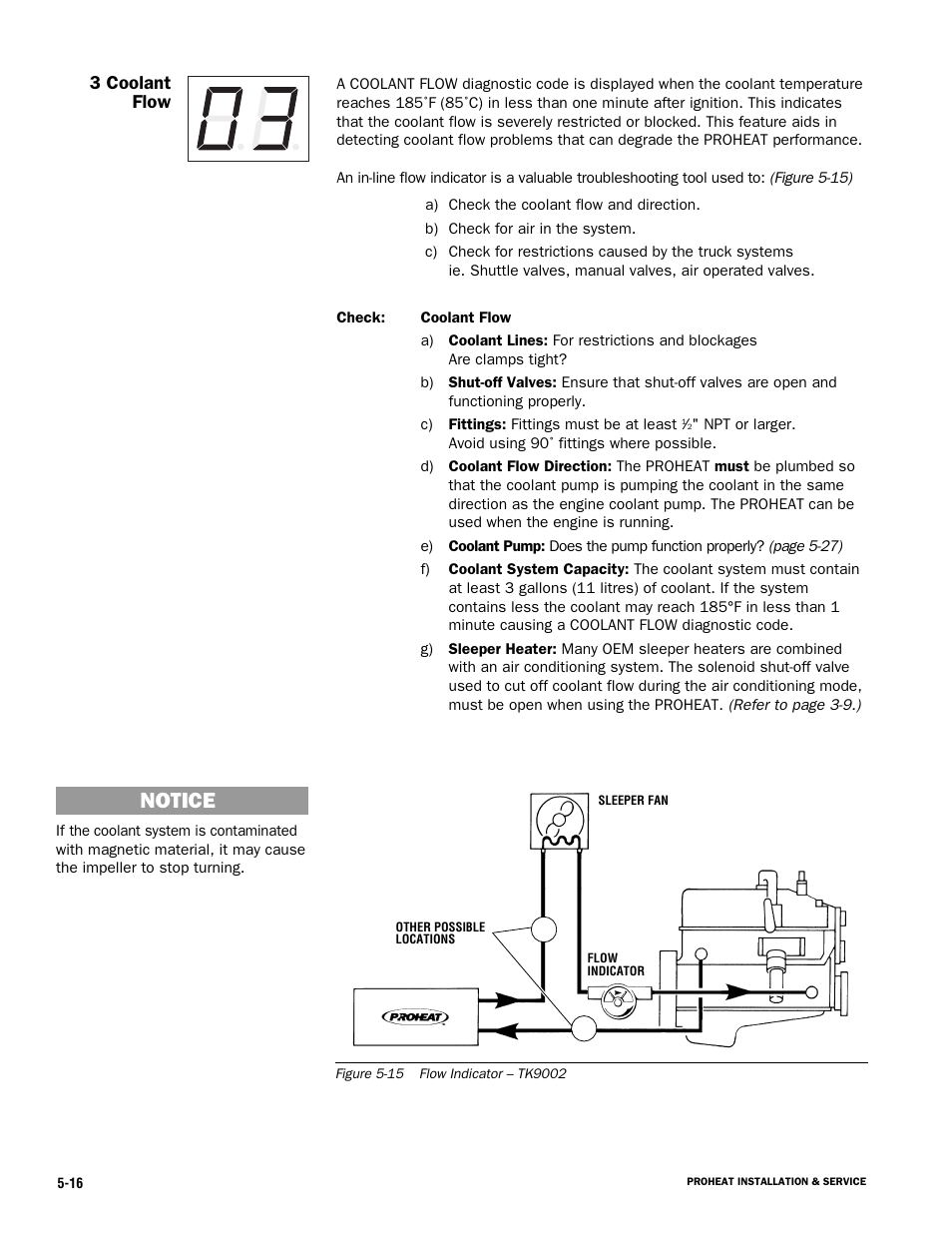 3 Coolant Flow

03

A COOLANT FLOW diagnostic code is displayed when the coolant temperature reaches 185˚F (85˚C) in less than one minute after ignition. This indicates that the coolant flow is severely restricted or blocked. This feature aids in detecting coolant flow problems that can degrade the PROHEAT performance.

An in-line flow indicator is a valuable troubleshooting tool used to: (Figure 5-15)

a) Check the coolant flow and direction.

b) Check for air in the system.

c) Check for restrictions caused by the truck systems ie. Shuttle valves, manual valves, air operated valves.

Check: Coolant Flow

a) Coolant Lines: For restrictions and blockages Are clamps tight?

b) Shut-off Valves: Ensure that shut-off valves are open and functioning properly.

c) Fittings: Fittings must be at least ½" NPT or larger. Avoid using 90˚ fittings where possible.

d) Coolant Flow Direction: The PROHEAT must be plumbed so that the coolant pump is pumping the coolant in the same direction as the engine coolant pump. The PROHEAT can be used when the engine is running.

e) Coolant Pump: Does the pump function properly? (page 5-27)

f) Coolant System Capacity: The coolant system must contain at least 3 gallons (11 litres) of coolant. If the system contains less the coolant may reach 185°F in less than 1 minute causing a COOLANT FLOW diagnostic code.

g) Sleeper Heater: Many OEM sleeper heaters are combined with an air conditioning system. The solenoid shut-off valve used to cut off coolant flow during the air conditioning mode, must be open when using the PROHEAT. (Refer to page 3-9.)

NOTICE

If the coolant system is contaminated with magnetic material, it may cause the impeller to stop turning.

SLEEPER FAN

OTHER POSSIBLE LOCATIONS

FLOW INDICATOR

PROHEAT

Figure 5-15 Flow Indicator – TK9002

5-16

PROHEAT INSTALLATION & SERVICE